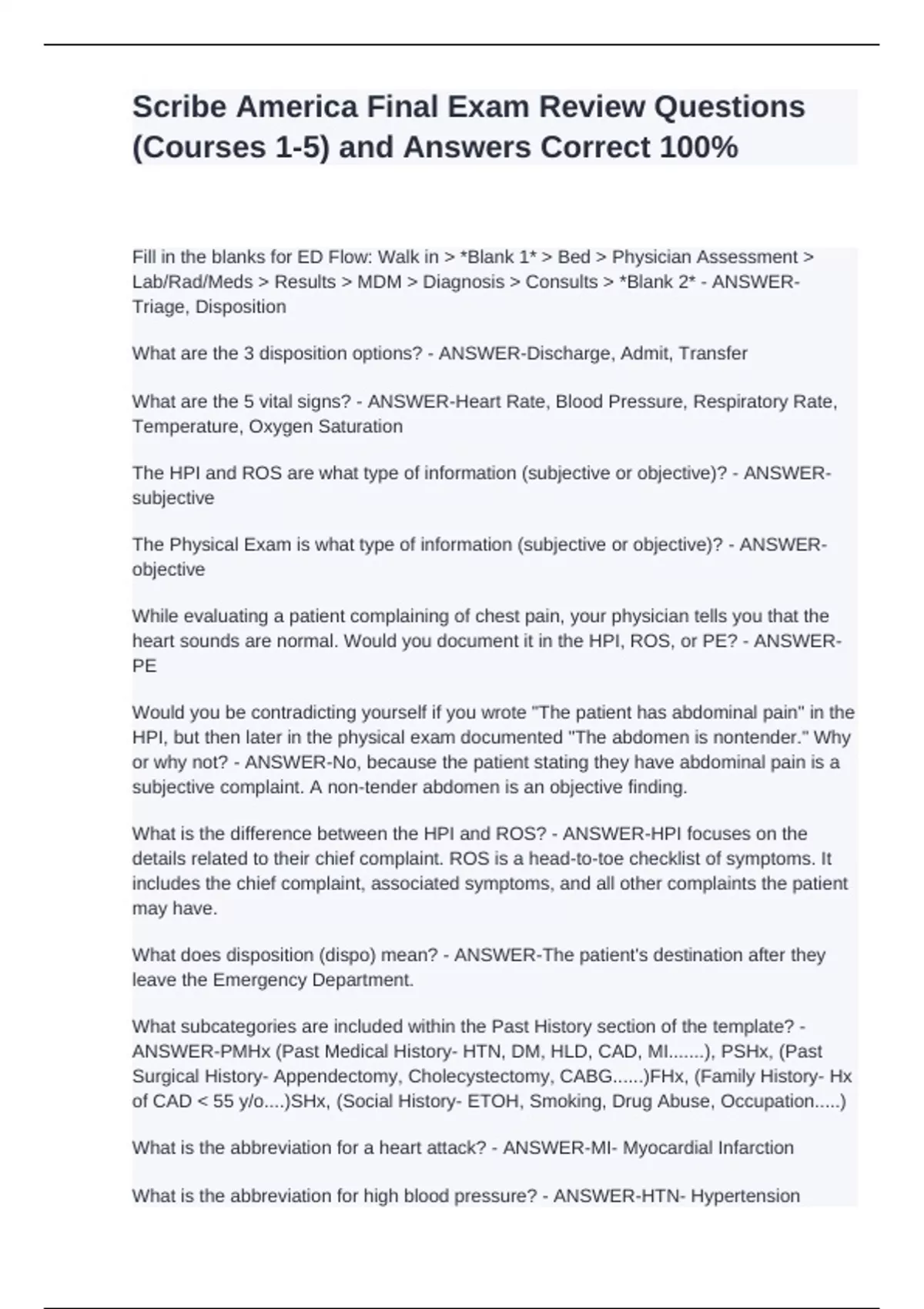 Scribe America Final Exam Review Questions (Courses 1-5) and Answers Correct 100%

Fill in the blanks for ED Flow: Walk in > *Blank 1* > Bed > Physician Assessment > Lab/Rad/Meds > Results > MDM > Diagnosis > Consults > *Blank 2* - ANSWER-Triage, Disposition

What are the 3 disposition options? - ANSWER-Discharge, Admit, Transfer

What are the 5 vital signs? - ANSWER-Heart Rate, Blood Pressure, Respiratory Rate, Temperature, Oxygen Saturation

The HPI and ROS are what type of information (subjective or objective)? - ANSWER-subjective

The Physical Exam is what type of information (subjective or objective)? - ANSWER-objective

While evaluating a patient complaining of chest pain, your physician tells you that the heart sounds are normal. Would you document it in the HPI, ROS, or PE? - ANSWER-PE

Would you be contradicting yourself if you wrote "The patient has abdominal pain" in the HPI, but then later in the physical exam documented "The abdomen is nontender." Why or why not? - ANSWER-No, because the patient stating they have abdominal pain is a subjective complaint. A non-tender abdomen is an objective finding.

What is the difference between the HPI and ROS? - ANSWER-HPI focuses on the details related to their chief complaint. ROS is a head-to-toe checklist of symptoms. It includes the chief complaint, associated symptoms, and all other complaints the patient may have.

What does disposition (dispo) mean? - ANSWER-The patient's destination after they leave the Emergency Department.

What subcategories are included within the Past History section of the template? - ANSWER-PMHx (Past Medical History- HTN, DM, HLD, CAD, MI.......), PSHx, (Past Surgical History- Appendectomy, Cholecystectomy, CABG......)FHx, (Family History- Hx of CAD < 55 y/o....)SHx, (Social History- ETOH, Smoking, Drug Abuse, Occupation.....)

What is the abbreviation for a heart attack? - ANSWER-MI- Myocardial Infarction

What is the abbreviation for high blood pressure? - ANSWER-HTN- Hypertension